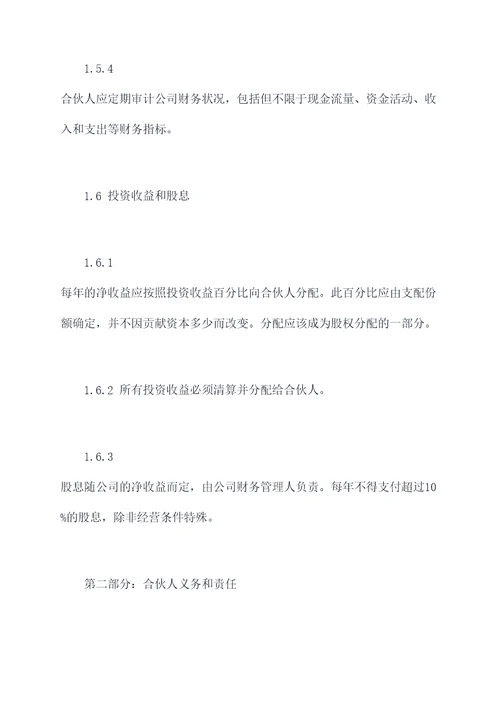 1.5.4

合伙人应定期审计公司财务状况，包括但不限于现金流量、资金活动、收入和支出等财务指标。

1.6 投资收益和股息

1.6.1

每年的净收益应按照投资收益百分比向合伙人分配。此百分比应由支配份额确定，并不因贡献资本多少而改变。分配应该成为股权分配的一部分。

1.6.2 所有投资收益必须清算并分配给合伙人。

1.6.3

股息随公司的净收益而定，由公司财务管理人负责。每年不得支付超过10%的股息，除非经营条件特殊。

第二部分：合伙人义务和责任